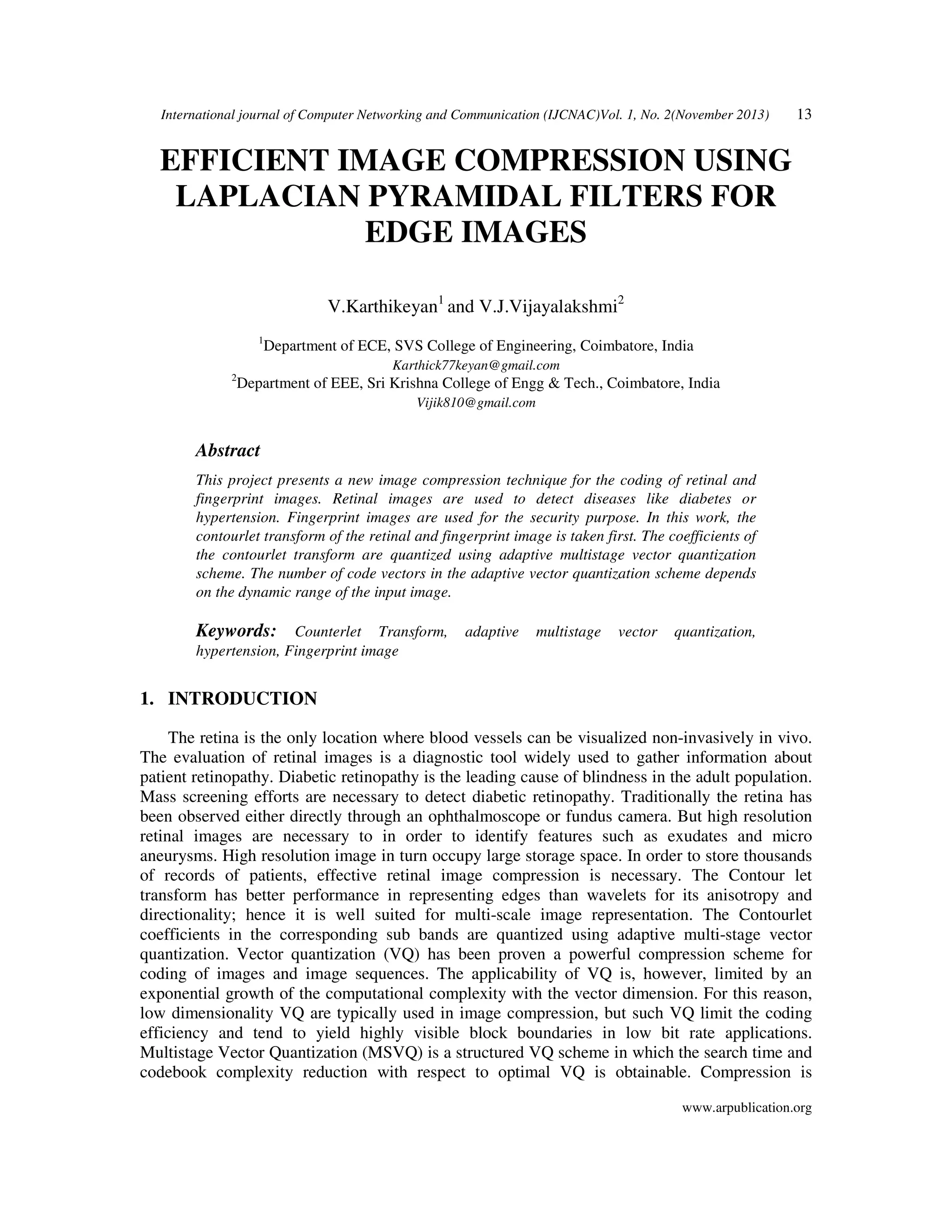 International journal of Computer Networking and Communication (IJCNAC)Vol. 1, No. 2(November 2013) 13

EFFICIENT IMAGE COMPRESSION USING LAPLACIAN PYRAMIDAL FILTERS FOR EDGE IMAGES

V.Karthikeyan$^1$ and V.J.Vijayalakshmi$^2$

$^1$Department of ECE, SVS College of Engineering, Coimbatore, India
Karthick77keyan@gmail.com
$^2$Department of EEE, Sri Krishna College of Engg & Tech., Coimbatore, India
Vijik810@gmail.com

Abstract

This project presents a new image compression technique for the coding of retinal and fingerprint images. Retinal images are used to detect diseases like diabetes or hypertension. Fingerprint images are used for the security purpose. In this work, the contourlet transform of the retinal and fingerprint image is taken first. The coefficients of the contourlet transform are quantized using adaptive multistage vector quantization scheme. The number of code vectors in the adaptive vector quantization scheme depends on the dynamic range of the input image.

Keywords: Counterlet Transform, adaptive multistage vector quantization, hypertension, Fingerprint image

1. INTRODUCTION

The retina is the only location where blood vessels can be visualized non-invasively in vivo. The evaluation of retinal images is a diagnostic tool widely used to gather information about patient retinopathy. Diabetic retinopathy is the leading cause of blindness in the adult population. Mass screening efforts are necessary to detect diabetic retinopathy. Traditionally the retina has been observed either directly through an ophthalmoscope or fundus camera. But high resolution retinal images are necessary to in order to identify features such as exudates and micro aneurysms. High resolution image in turn occupy large storage space. In order to store thousands of records of patients, effective retinal image compression is necessary. The Contour let transform has better performance in representing edges than wavelets for its anisotropy and directionality; hence it is well suited for multi-scale image representation. The Contourlet coefficients in the corresponding sub bands are quantized using adaptive multi-stage vector quantization. Vector quantization (VQ) has been proven a powerful compression scheme for coding of images and image sequences. The applicability of VQ is, however, limited by an exponential growth of the computational complexity with the vector dimension. For this reason, low dimensionality VQ are typically used in image compression, but such VQ limit the coding efficiency and tend to yield highly visible block boundaries in low bit rate applications. Multistage Vector Quantization (MSVQ) is a structured VQ scheme in which the search time and codebook complexity reduction with respect to optimal VQ is obtainable. Compression is

www.arpublication.org